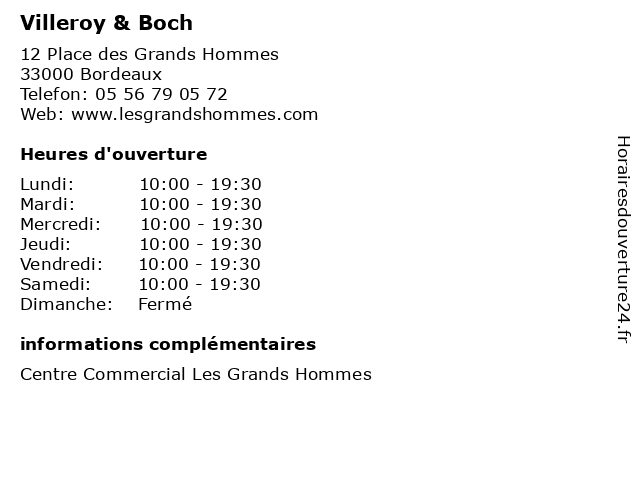 Villeroy & Boch

12 Place des Grands Hommes
33000 Bordeaux
Telefon: 05 56 79 05 72
Web: www.lesgrandshommes.com

Heures d'ouverture

| | |
|---|---|
| Lundi: | 10:00 - 19:30 |
| Mardi: | 10:00 - 19:30 |
| Mercredi: | 10:00 - 19:30 |
| Jeudi: | 10:00 - 19:30 |
| Vendredi: | 10:00 - 19:30 |
| Samedi: | 10:00 - 19:30 |
| Dimanche: | Fermé |

informations complémentaires

Centre Commercial Les Grands Hommes

Horairesdouverture24.fr